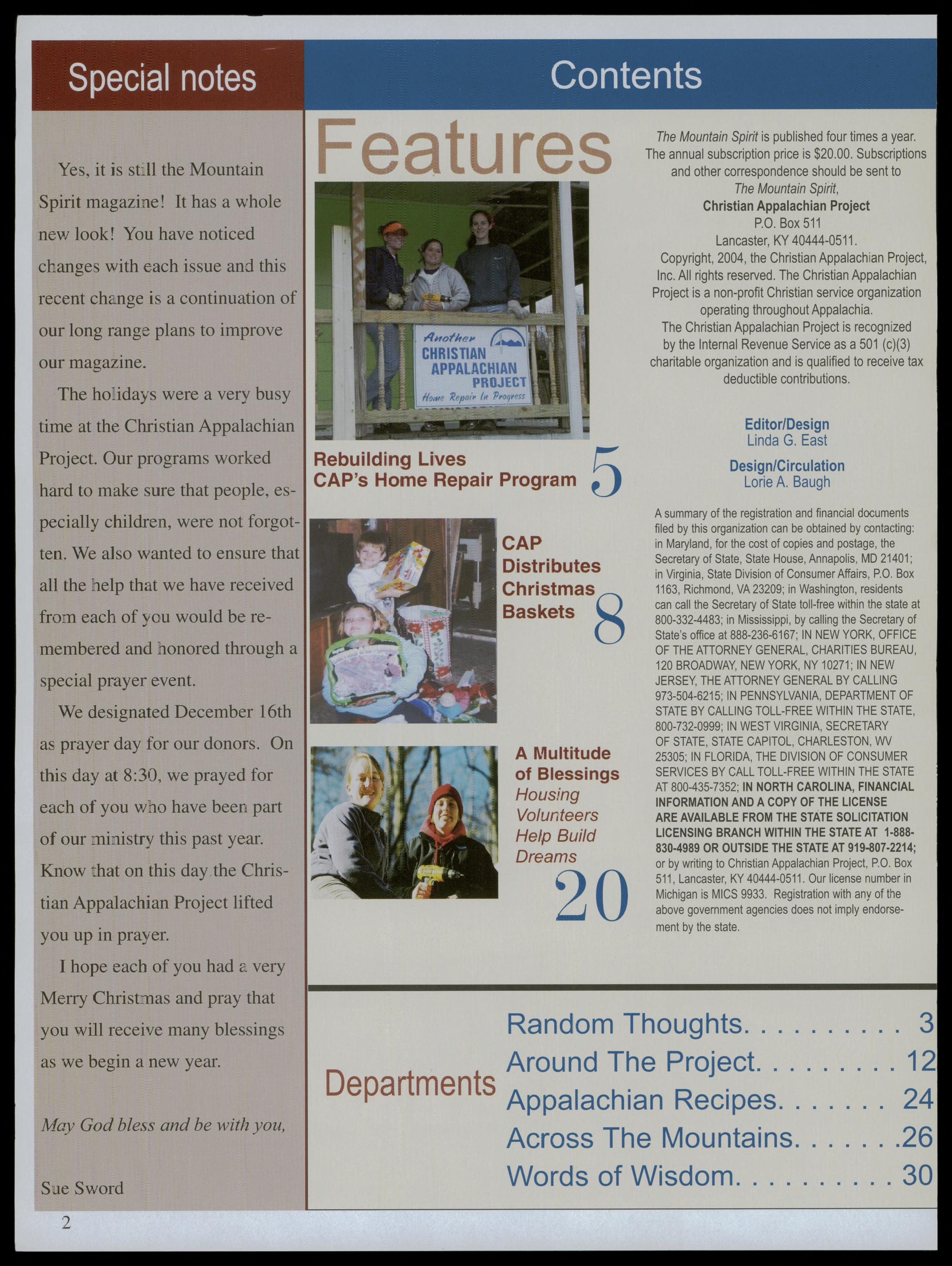 Special notes

Yes, it is still the Mountain Spirit magazine! It has a whole new look! You have noticed changes with each issue and this recent change is a continuation of our long range plans to improve our magazine.

The holidays were a very busy time at the Christian Appalachian Project. Our programs worked hard to make sure that people, especially children, were not forgotten. We also wanted to ensure that all the help that we have received from each of you would be remembered and honored through a special prayer event.

We designated December 16th as prayer day for our donors. On this day at 8:30, we prayed for each of you who have been part of our ministry this past year. Know that on this day the Christian Appalachian Project lifted you up in prayer.

I hope each of you had a very Merry Christmas and pray that you will receive many blessings as we begin a new year.

May God bless and be with you,

Sue Sword

2

Contents

Features

Another CHRISTIAN APPALACHIAN PROJECT Home Repair In Progress

Rebuilding Lives CAP's Home Repair Program 5

CAP Distributes Christmas Baskets 8

A Multitude of Blessings Housing Volunteers Help Build Dreams 20

The Mountain Spirit is published four times a year. The annual subscription price is $20.00. Subscriptions and other correspondence should be sent to The Mountain Spirit, Christian Appalachian Project P.O. Box 511 Lancaster, KY 40444-0511.

Copyright, 2004, the Christian Appalachian Project, Inc. All rights reserved. The Christian Appalachian Project is a non-profit Christian service organization operating throughout Appalachia.

The Christian Appalachian Project is recognized by the Internal Revenue Service as a 501 (c)(3) charitable organization and is qualified to receive tax deductible contributions.

Editor/Design
Linda G. East

Design/Circulation
Lorie A. Baugh

A summary of the registration and financial documents filed by this organization can be obtained by contacting: in Maryland, for the cost of copies and postage, the Secretary of State, State House, Annapolis, MD 21401; in Virginia, State Division of Consumer Affairs, P.O. Box 1163, Richmond, VA 23209; in Washington, residents can call the Secretary of State toll-free within the state at 800-332-4483; in Mississippi, by calling the Secretary of State's office at 888-236-6167; IN NEW YORK, OFFICE OF THE ATTORNEY GENERAL, CHARITIES BUREAU, 120 BROADWAY, NEW YORK, NY 10271; IN NEW JERSEY, THE ATTORNEY GENERAL BY CALLING 973-504-6215; IN PENNSYLVANIA, DEPARTMENT OF STATE BY CALLING TOLL-FREE WITHIN THE STATE, 800-732-0999; IN WEST VIRGINIA, SECRETARY OF STATE, STATE CAPITOL, CHARLESTON, WV 25305; IN FLORIDA, THE DIVISION OF CONSUMER SERVICES BY CALL TOLL-FREE WITHIN THE STATE AT 800-435-7352; IN NORTH CAROLINA, FINANCIAL INFORMATION AND A COPY OF THE LICENSE ARE AVAILABLE FROM THE STATE SOLICITATION LICENSING BRANCH WITHIN THE STATE AT 1-888-830-4989 OR OUTSIDE THE STATE AT 919-807-2214; or by writing to Christian Appalachian Project, P.O. Box 511, Lancaster, KY 40444-0511. Our license number in Michigan is MICS 9933. Registration with any of the above government agencies does not imply endorsement by the state.

Departments

Random Thoughts. . . . . . . . . . 3
Around The Project. . . . . . . . . 12
Appalachian Recipes. . . . . . . 24
Across The Mountains. . . . . . .26
Words of Wisdom. . . . . . . . . . 30